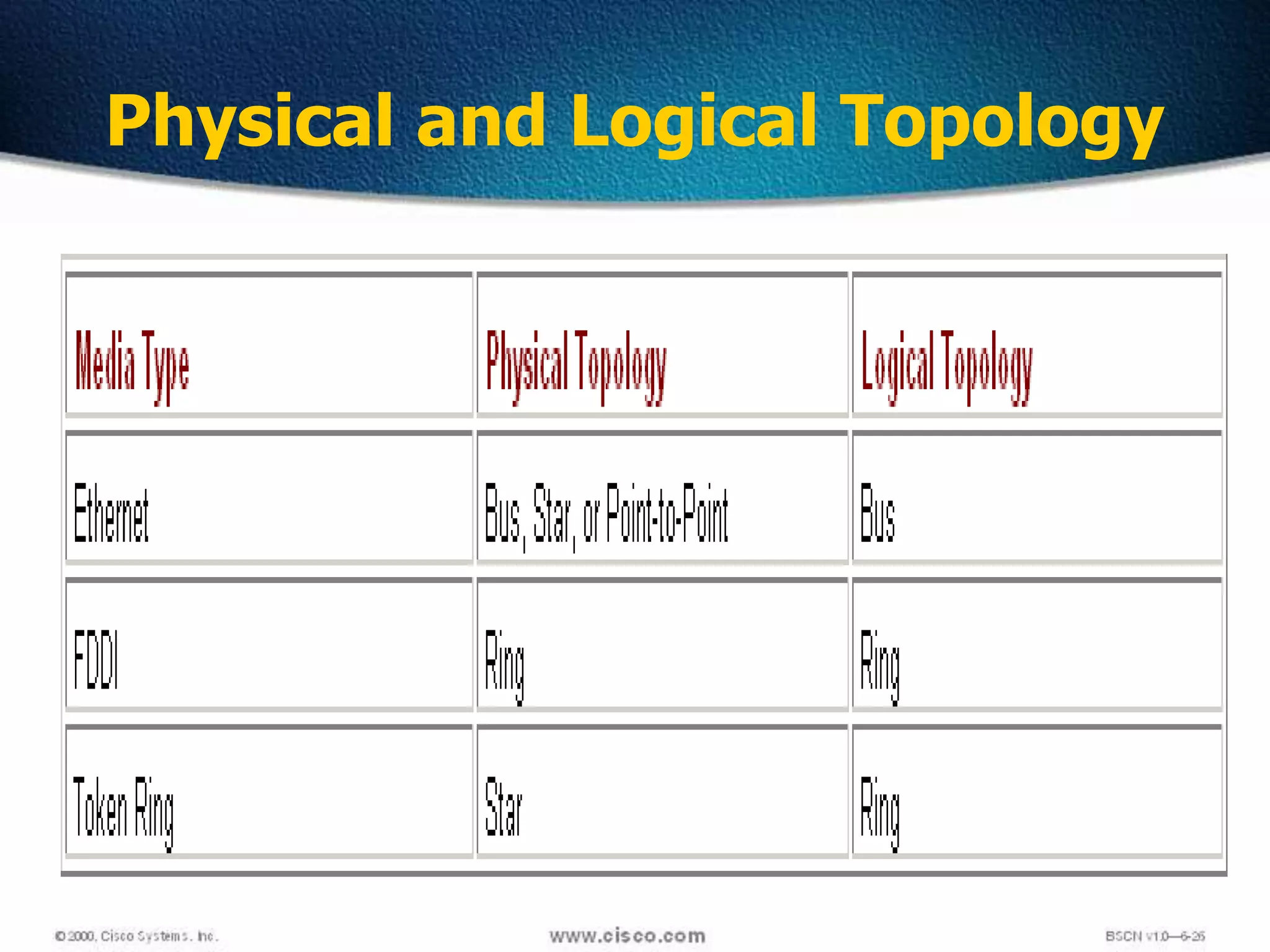 Physical and Logical Topology

| Media Type | Physical Topology | Logical Topology |
|---|---|---|
| Ethernet | Bus, Star, or Point-to-Point | Bus |
| FDDI | Ring | Ring |
| Token Ring | Star | Ring |

© 2000, Cisco Systems, Inc.

www.cisco.com

BSCN v1.0—6-26